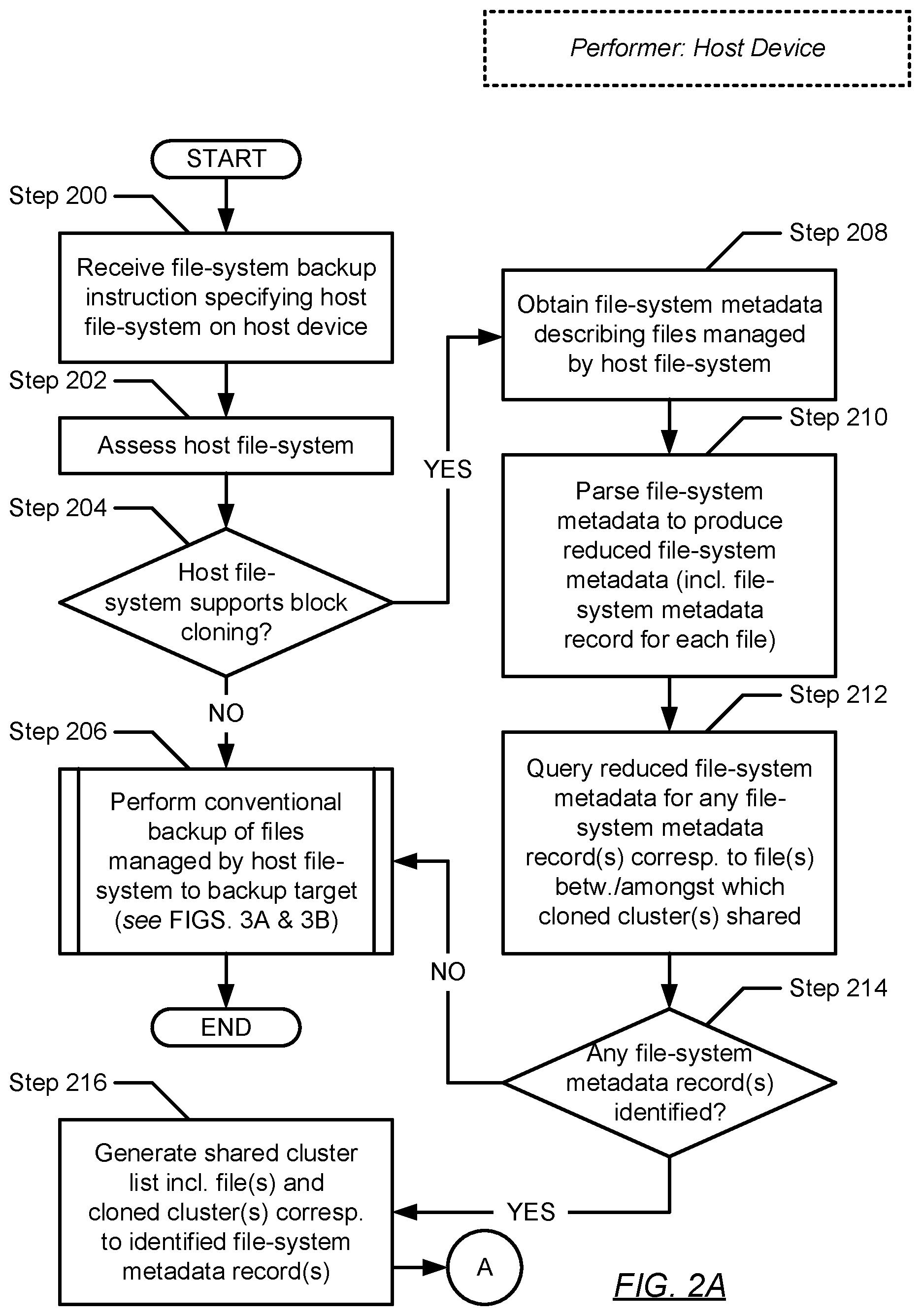 Performer: Host Device

START

Step 200

Receive file-system backup instruction specifying host file-system on host device

Step 202

Assess host file-system

Step 204

Host file-system supports block cloning?

YES

NO

Step 206

Perform conventional backup of files managed by host file-system to backup target (see FIGS. 3A & 3B)

END

Step 208

Obtain file-system metadata describing files managed by host file-system

Step 210

Parse file-system metadata to produce reduced file-system metadata (incl. file-system metadata record for each file)

Step 212

Query reduced file-system metadata for any file-system metadata record(s) corresp. to file(s) betw./amongst which cloned cluster(s) shared

Step 214

Any file-system metadata record(s) identified?

NO

YES

Step 216

Generate shared cluster list incl. file(s) and cloned cluster(s) corresp. to identified file-system metadata record(s)

A

FIG. 2A